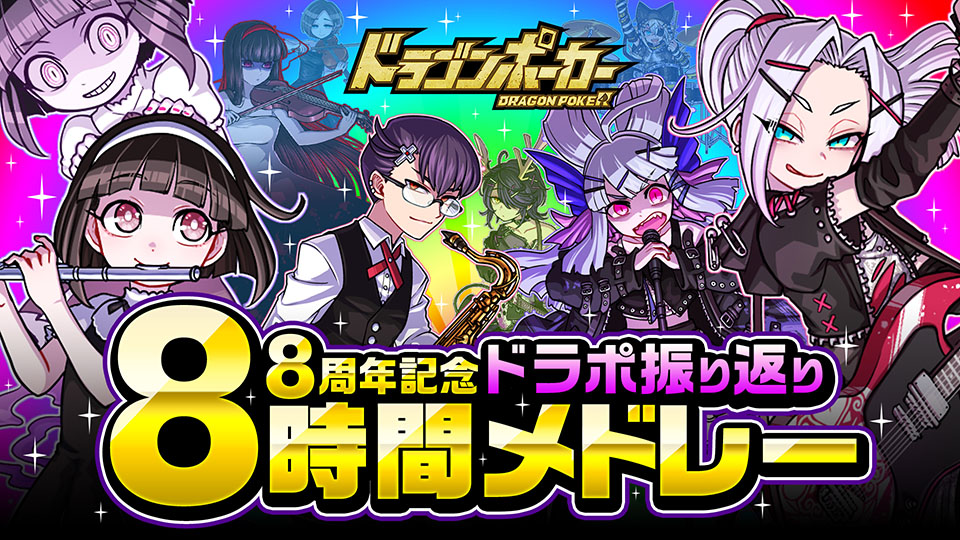 ドラゴンポーカー
DRAGON POKER

8周年記念ドラポ振り返り
8時間メドレー